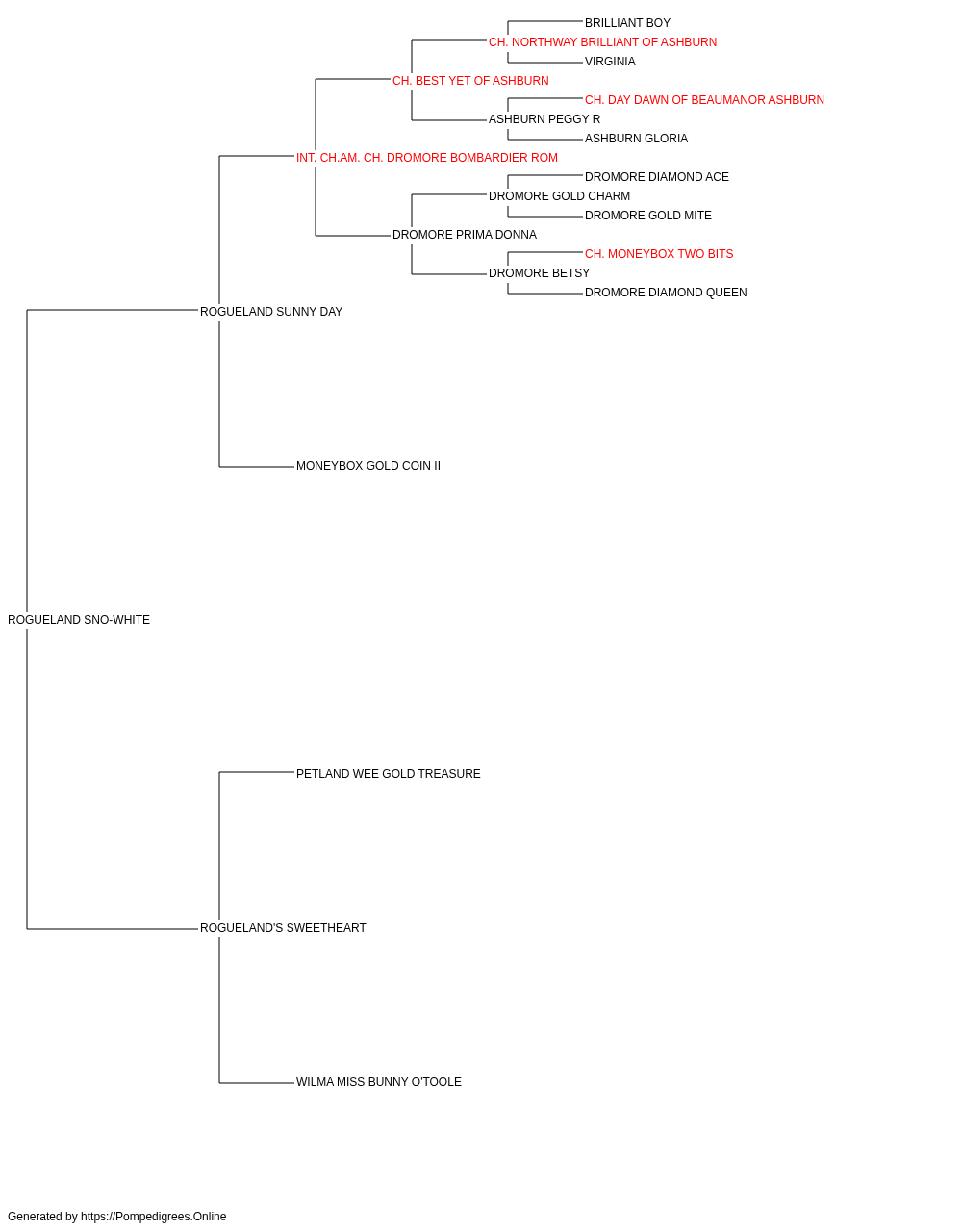 BRILLIANT BOY
CH. NORTHWAY BRILLIANT OF ASHBURN
VIRGINIA
CH. BEST YET OF ASHBURN
CH. DAY DAWN OF BEAUMANOR ASHBURN
ASHBURN PEGGY R
ASHBURN GLORIA
INT. CH.AM. CH. DROMORE BOMBARDIER ROM
DROMORE DIAMOND ACE
DROMORE GOLD CHARM
DROMORE GOLD MITE
DROMORE PRIMA DONNA
CH. MONEYBOX TWO BITS
DROMORE BETSY
DROMORE DIAMOND QUEEN
ROGUELAND SUNNY DAY
MONEYBOX GOLD COIN II
ROGUELAND SNO-WHITE
PETLAND WEE GOLD TREASURE
ROGUELAND'S SWEETHEART
WILMA MISS BUNNY O'TOOLE

Generated by https://Pompedigrees.Online